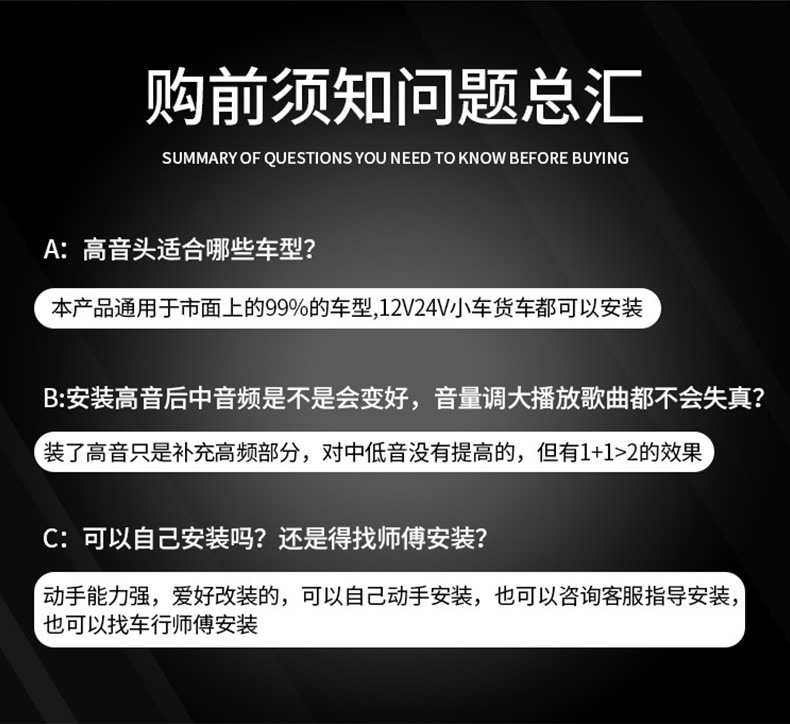 购前须知问题总汇

SUMMARY OF QUESTIONS YOU NEED TO KNOW BEFORE BUYING

A:高音头适合哪些车型?

本产品通用于市面上的99%的车型,12V24V小车货车都可以安装

B:安装高音后中音频是不是会变好，音量调大播放歌曲都不会失真?

装了高音只是补充高频部分，对中低音没有提高的，但有1+1>2的效果

C:可以自己安装吗?还是得找师傅安装?

动手能力强，爱好改装的，可以自己动手安装，也可以咨询客服指导安装，也可以找车行师傅安装